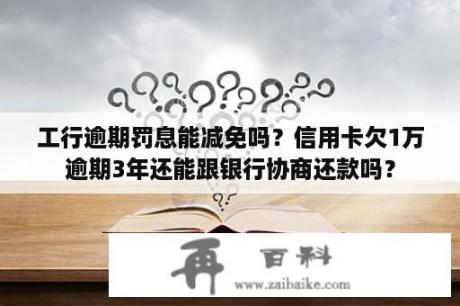 工行逾期罚息能减免吗？信用卡欠1万逾期3年还能跟银行协商还款吗？

再 百科
www.zaibaike.com